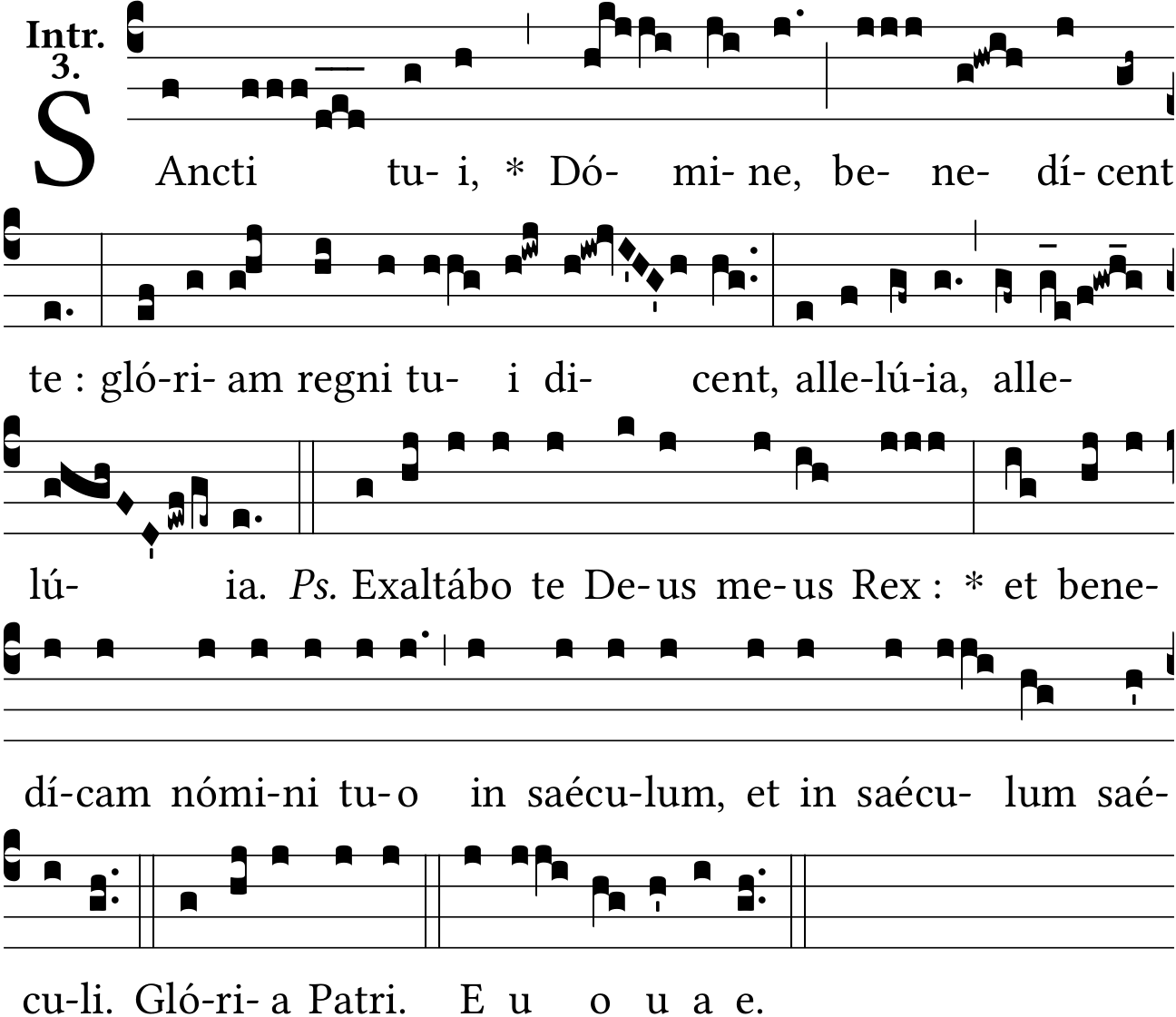 Intr. 3.

SAncti tu- i, * Dó- mi- ne, be- ne- dí- cent

te : gló-ri- am regni tu- i di- cent, alle-lú-ia, alle-

lú- ia. Ps. Exaltábo te De- us me- us Rex : * et bene-

dí-cam nómi-ni tu- o in saécu-lum, et in saécu- lum saé-

cu-li. Gló-ri- a Patri. E u o u a e.